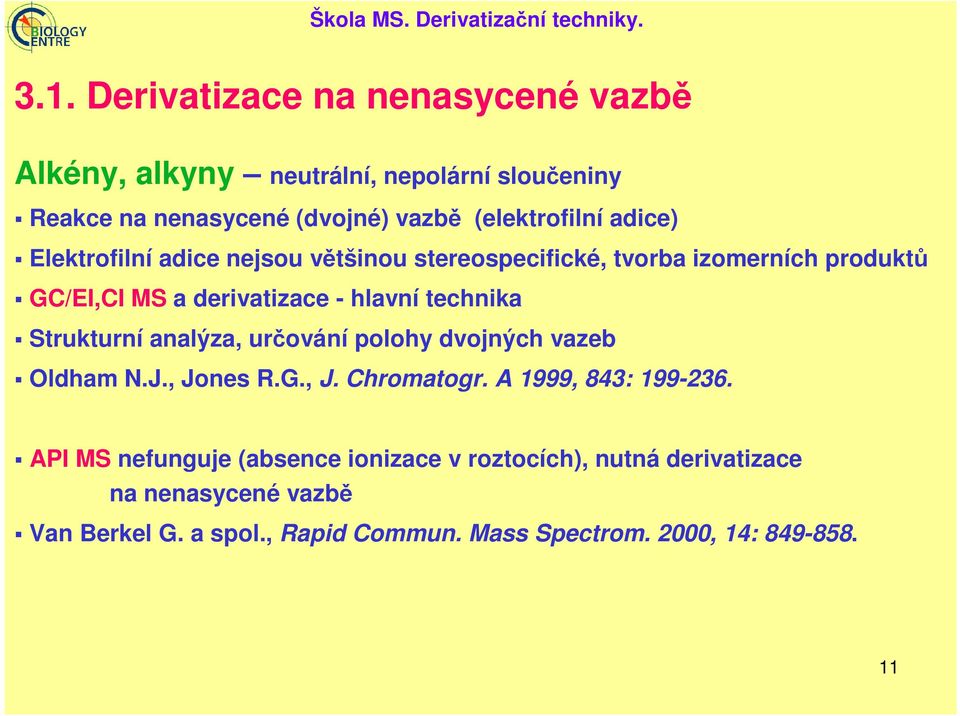 BIOLOGY CENTRE

Škola MS. Derivatizační techniky.

3.1. Derivatizace na nenasycené vazbě

Alkény, alkyny – neutrální, nepolární sloučeniny

▪ Reakce na nenasycené (dvojné) vazbě (elektrofilní adice)

▪ Elektrofilní adice nejsou většinou stereospecifické, tvorba izomerních produktů

▪ GC/EI,CI MS a derivatizace - hlavní technika

▪ Strukturní analýza, určování polohy dvojných vazeb

▪ Oldham N.J., Jones R.G., J. Chromatogr. A 1999, 843: 199-236.

▪ API MS nefunguje (absence ionizace v roztocích), nutná derivatizace na nenasycené vazbě

▪ Van Berkel G. a spol., Rapid Commun. Mass Spectrom. 2000, 14: 849-858.

11